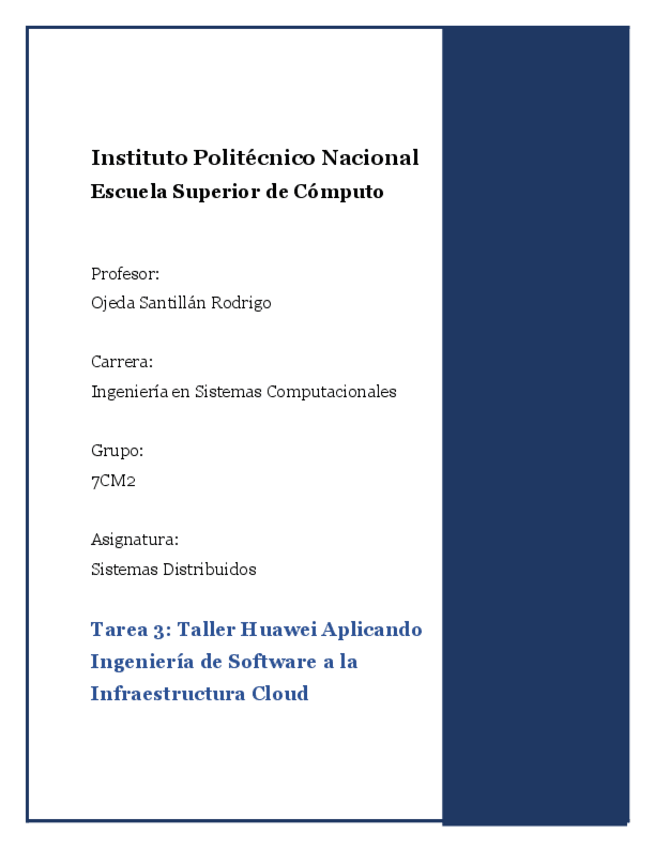 Instituto Politécnico Nacional
Escuela Superior de Cómputo

Profesor:
Ojeda Santillán Rodrigo

Carrera:
Ingeniería en Sistemas Computacionales

Grupo:
7CM2

Asignatura:
Sistemas Distribuidos

Tarea 3: Taller Huawei Aplicando Ingeniería de Software a la Infraestructura Cloud